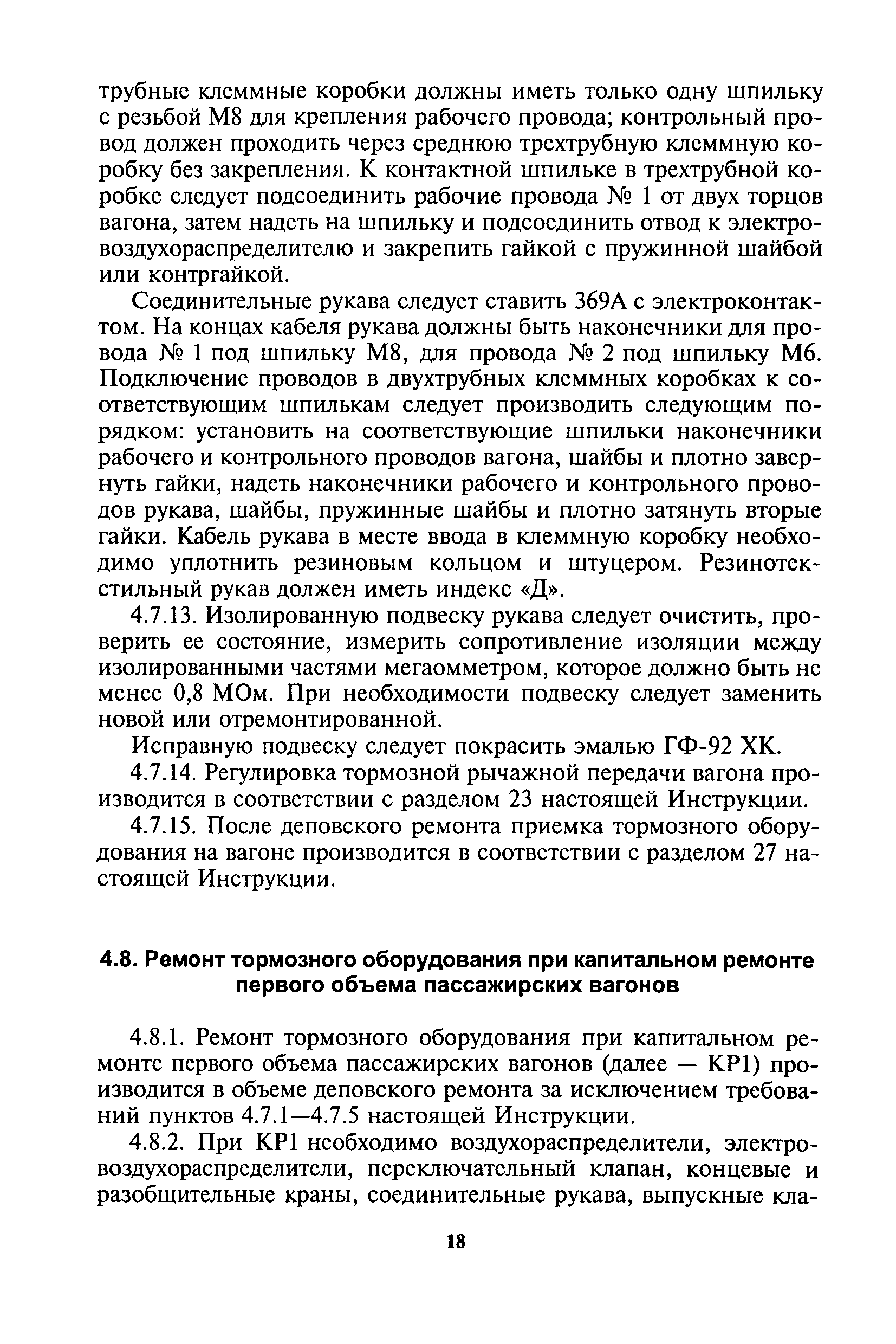 трубные клеммные коробки должны иметь только одну шпильку с резьбой М8 для крепления рабочего провода; контрольный провод должен проходить через среднюю трехтрубную клеммную коробку без закрепления. К контактной шпильке в трехтрубной коробке следует подсоединить рабочие провода № 1 от двух торцов вагона, затем надеть на шпильку и подсоединить отвод к электровоздухораспределителю и закрепить гайкой с пружинной шайбой или контргайкой.

Соединительные рукава следует ставить 369А с электроконтактом. На концах кабеля рукава должны быть наконечники для провода № 1 под шпильку М8, для провода № 2 под шпильку М6. Подключение проводов в двухтрубных клеммных коробках к соответствующим шпилькам следует производить следующим порядком: установить на соответствующие шпильки наконечники рабочего и контрольного проводов вагона, шайбы и плотно завернуть гайки, надеть наконечники рабочего и контрольного проводов рукава, шайбы, пружинные шайбы и плотно затянуть вторые гайки. Кабель рукава в месте ввода в клеммную коробку необходимо уплотнить резиновым кольцом и штуцером. Резинотекстильный рукав должен иметь индекс «Д».

4.7.13. Изолированную подвеску рукава следует очистить, проверить ее состояние, измерить сопротивление изоляции между изолированными частями мегаомметром, которое должно быть не менее 0,8 МОм. При необходимости подвеску следует заменить новой или отремонтированной.

Исправную подвеску следует покрасить эмалью ГФ-92 ХК.

4.7.14. Регулировка тормозной рычажной передачи вагона производится в соответствии с разделом 23 настоящей Инструкции.

4.7.15. После деповского ремонта приемка тормозного оборудования на вагоне производится в соответствии с разделом 27 настоящей Инструкции.

4.8. Ремонт тормозного оборудования при капитальном ремонте первого объема пассажирских вагонов

4.8.1. Ремонт тормозного оборудования при капитальном ремонте первого объема пассажирских вагонов (далее — КР1) производится в объеме деповского ремонта за исключением требований пунктов 4.7.1—4.7.5 настоящей Инструкции.

4.8.2. При КР1 необходимо воздухораспределители, электровоздухораспределители, переключательный клапан, концевые и разобщительные краны, соединительные рукава, выпускные кла-

18